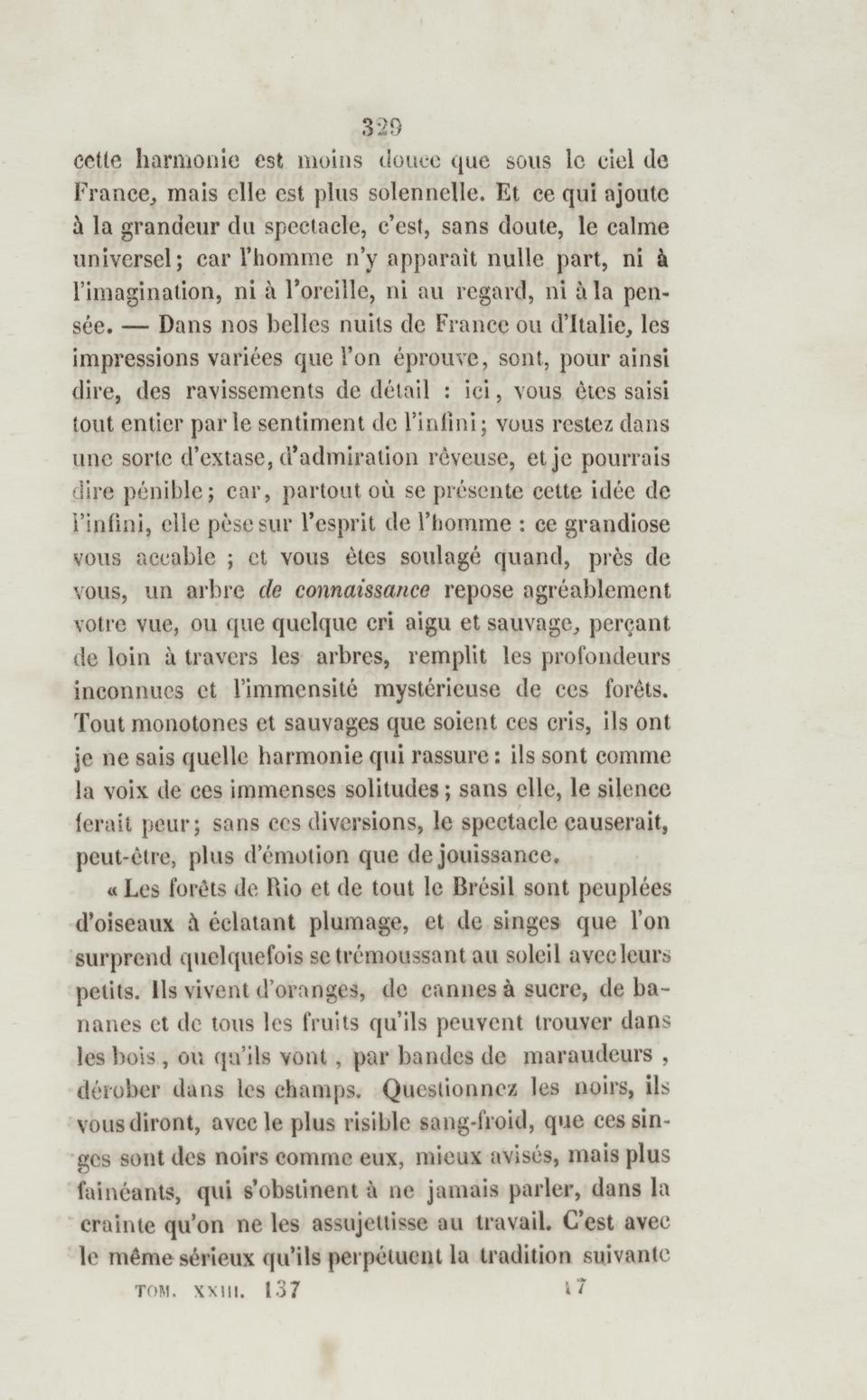 329

cette harmonie est moins douce que sous le ciel de France, mais elle est plus solennelle. Et ce qui ajoute à la grandeur du spectacle, c'est, sans doute, le calme universel; car l'homme n'y apparaît nulle part, ni à l'imagination, ni à l'oreille, ni au regard, ni à la pensée. — Dans nos belles nuits de France ou d'Italie, les impressions variées que l'on éprouve, sont, pour ainsi dire, des ravissements de détail : ici, vous êtes saisi tout entier par le sentiment de l'infini; vous restez dans une sorte d'extase, d'admiration rêveuse, et je pourrais dire pénible; car, partout où se présente cette idée de l'infini, elle pèse sur l'esprit de l'homme : ce grandiose vous accable ; et vous êtes soulagé quand, près de vous, un arbre de connaissance repose agréablement votre vue, ou que quelque cri aigu et sauvage, perçant de loin à travers les arbres, remplit les profondeurs inconnues et l'immensité mystérieuse de ces forêts. Tout monotones et sauvages que soient ces cris, ils ont je ne sais quelle harmonie qui rassure : ils sont comme la voix de ces immenses solitudes; sans elle, le silence ferait peur; sans ces diversions, le spectacle causerait, peut-être, plus d'émotion que de jouissance.

« Les forêts de Rio et de tout le Brésil sont peuplées d'oiseaux à éclatant plumage, et de singes que l'on surprend quelquefois se trémoussant au soleil avec leurs petits. Ils vivent d'oranges, de cannes à sucre, de bananes et de tous les fruits qu'ils peuvent trouver dans les bois, ou qu'ils vont, par bandes de maraudeurs, dérober dans les champs. Questionnez les noirs, ils vous diront, avec le plus risible sang-froid, que ces singes sont des noirs comme eux, mieux avisés, mais plus fainéants, qui s'obstinent à ne jamais parler, dans la crainte qu'on ne les assujettisse au travail. C'est avec le même sérieux qu'ils perpétuent la tradition suivante

TOM. XXIII. 137 17